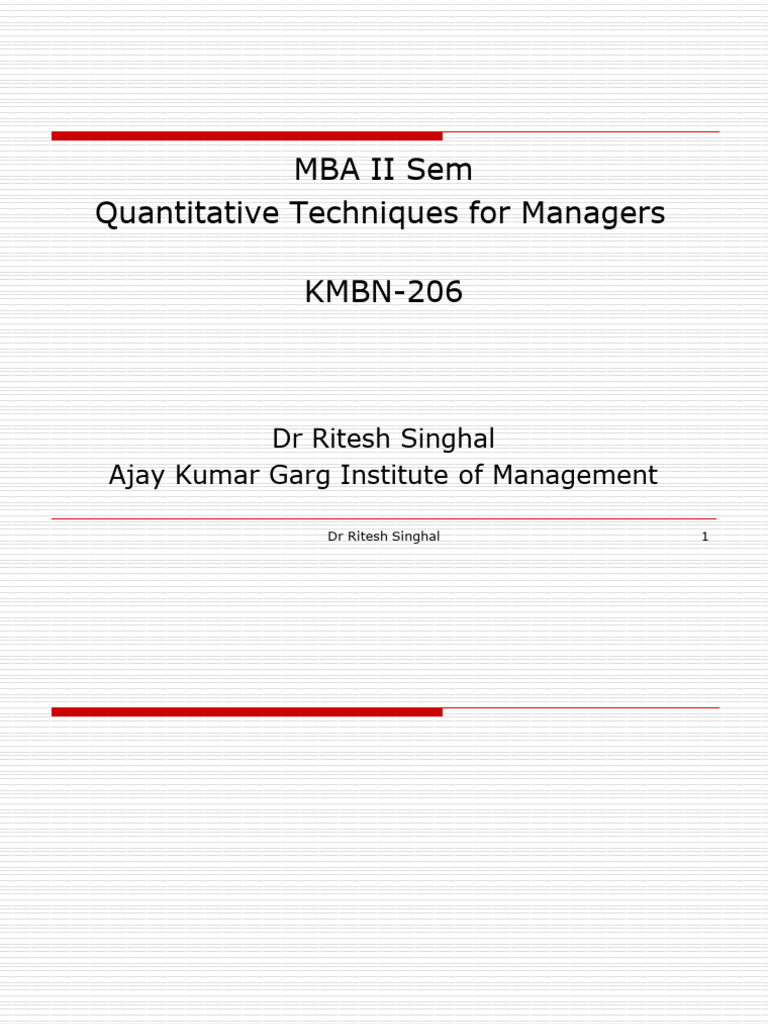 MBA II Sem
Quantitative Techniques for Managers

KMBN-206

Dr Ritesh Singhal
Ajay Kumar Garg Institute of Management

Dr Ritesh Singhal

1